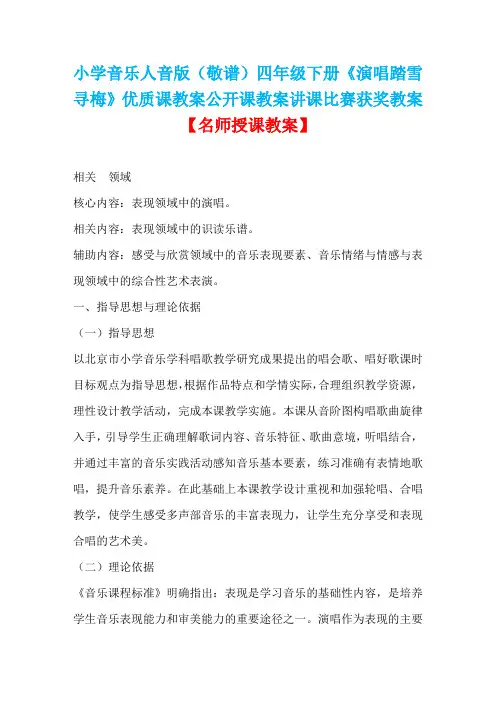 小学音乐人音版（敬谱）四年级下册《演唱踏雪寻梅》优质课教案公开课教案讲课比赛获奖教案

【名师授课教案】

相关　领域

核心内容：表现领域中的演唱。

相关内容：表现领域中的识读乐谱。

辅助内容：感受与欣赏领域中的音乐表现要素、音乐情绪与情感与表现领域中的综合性艺术表演。

一、指导思想与理论依据

（一）指导思想

以北京市小学音乐学科唱歌教学研究成果提出的唱会歌、唱好歌课时目标观点为指导思想，根据作品特点和学情实际，合理组织教学资源，理性设计教学活动，完成本课教学实施。本课从音阶图构唱歌曲旋律入手，引导学生正确理解歌词内容、音乐特征、歌曲意境，听唱结合，并通过丰富的音乐实践活动感知音乐基本要素，练习准确有表情地歌唱，提升音乐素养。在此基础上本课教学设计重视和加强轮唱、合唱教学，使学生感受多声部音乐的丰富表现力，让学生充分享受和表现合唱的艺术美。

（二）理论依据

《音乐课程标准》明确指出：表现是学习音乐的基础性内容，是培养学生音乐表现能力和审美能力的重要途径之一。演唱作为表现的主要